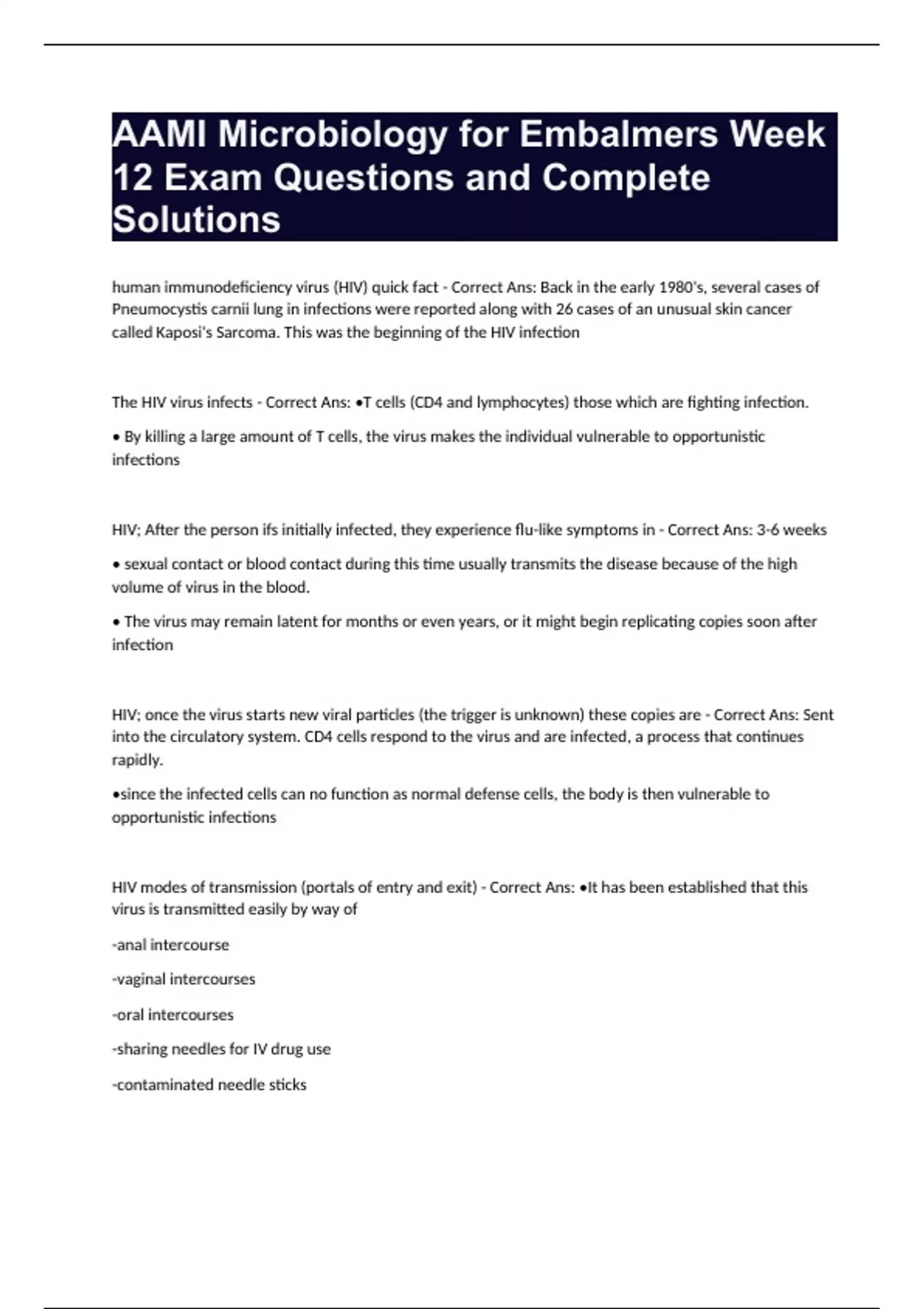 AAMI Microbiology for Embalmers Week 12 Exam Questions and Complete Solutions

human immunodeficiency virus (HIV) quick fact - Correct Ans: Back in the early 1980's, several cases of Pneumocystis carnii lung in infections were reported along with 26 cases of an unusual skin cancer called Kaposi's Sarcoma. This was the beginning of the HIV infection

The HIV virus infects - Correct Ans: •T cells (CD4 and lymphocytes) those which are fighting infection.

• By killing a large amount of T cells, the virus makes the individual vulnerable to opportunistic infections

HIV; After the person ifs initially infected, they experience flu-like symptoms in - Correct Ans: 3-6 weeks

• sexual contact or blood contact during this time usually transmits the disease because of the high volume of virus in the blood.

• The virus may remain latent for months or even years, or it might begin replicating copies soon after infection

HIV; once the virus starts new viral particles (the trigger is unknown) these copies are - Correct Ans: Sent into the circulatory system. CD4 cells respond to the virus and are infected, a process that continues rapidly.

•since the infected cells can no function as normal defense cells, the body is then vulnerable to opportunistic infections

HIV modes of transmission (portals of entry and exit) - Correct Ans: •It has been established that this virus is transmitted easily by way of

-anal intercourse

-vaginal intercourses

-oral intercourses

-sharing needles for IV drug use

-contaminated needle sticks